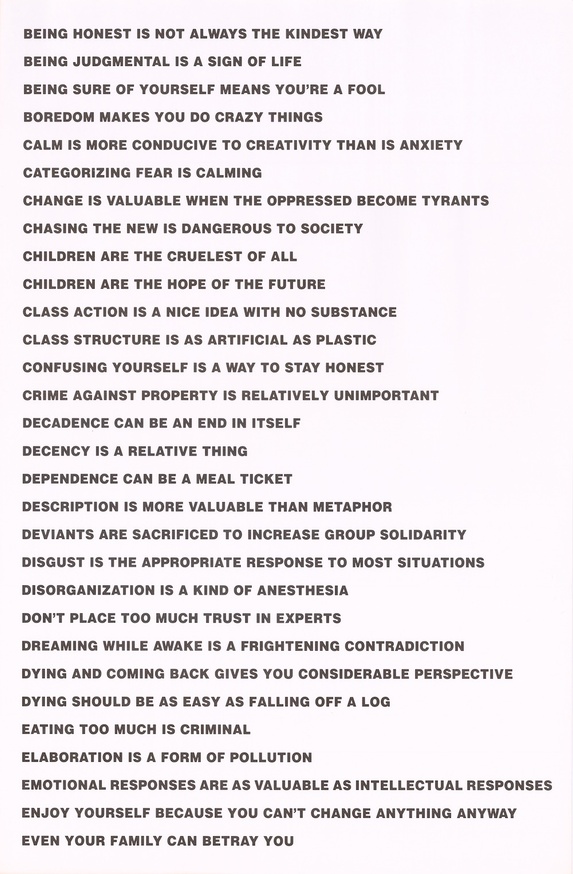 BEING HONEST IS NOT ALWAYS THE KINDEST WAY
BEING JUDGMENTAL IS A SIGN OF LIFE
BEING SURE OF YOURSELF MEANS YOU'RE A FOOL
BOREDOM MAKES YOU DO CRAZY THINGS
CALM IS MORE CONDUCIVE TO CREATIVITY THAN IS ANXIETY
CATEGORIZING FEAR IS CALMING
CHANGE IS VALUABLE WHEN THE OPPRESSED BECOME TYRANTS
CHASING THE NEW IS DANGEROUS TO SOCIETY
CHILDREN ARE THE CRUELEST OF ALL
CHILDREN ARE THE HOPE OF THE FUTURE
CLASS ACTION IS A NICE IDEA WITH NO SUBSTANCE
CLASS STRUCTURE IS AS ARTIFICIAL AS PLASTIC
CONFUSING YOURSELF IS A WAY TO STAY HONEST
CRIME AGAINST PROPERTY IS RELATIVELY UNIMPORTANT
DECADENCE CAN BE AN END IN ITSELF
DECENCY IS A RELATIVE THING
DEPENDENCE CAN BE A MEAL TICKET
DESCRIPTION IS MORE VALUABLE THAN METAPHOR
DEVIANTS ARE SACRIFICED TO INCREASE GROUP SOLIDARITY
DISGUST IS THE APPROPRIATE RESPONSE TO MOST SITUATIONS
DISORGANIZATION IS A KIND OF ANESTHESIA
DON'T PLACE TOO MUCH TRUST IN EXPERTS
DREAMING WHILE AWAKE IS A FRIGHTENING CONTRADICTION
DYING AND COMING BACK GIVES YOU CONSIDERABLE PERSPECTIVE
DYING SHOULD BE AS EASY AS FALLING OFF A LOG
EATING TOO MUCH IS CRIMINAL
ELABORATION IS A FORM OF POLLUTION
EMOTIONAL RESPONSES ARE AS VALUABLE AS INTELLECTUAL RESPONSES
ENJOY YOURSELF BECAUSE YOU CAN'T CHANGE ANYTHING ANYWAY
EVEN YOUR FAMILY CAN BETRAY YOU